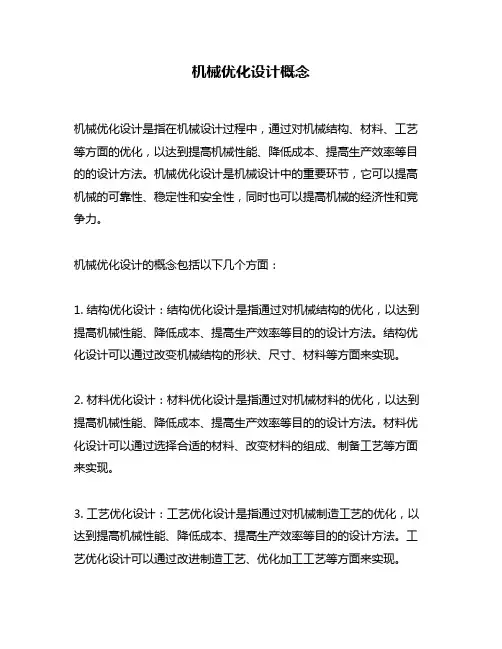 机械优化设计概念

机械优化设计是指在机械设计过程中，通过对机械结构、材料、工艺等方面的优化，以达到提高机械性能、降低成本、提高生产效率等目的的设计方法。机械优化设计是机械设计中的重要环节，它可以提高机械的可靠性、稳定性和安全性，同时也可以提高机械的经济性和竞争力。

机械优化设计的概念包括以下几个方面：

1. 结构优化设计：结构优化设计是指通过对机械结构的优化，以达到提高机械性能、降低成本、提高生产效率等目的的设计方法。结构优化设计可以通过改变机械结构的形状、尺寸、材料等方面来实现。

2. 材料优化设计：材料优化设计是指通过对机械材料的优化，以达到提高机械性能、降低成本、提高生产效率等目的的设计方法。材料优化设计可以通过选择合适的材料、改变材料的组成、制备工艺等方面来实现。

3. 工艺优化设计：工艺优化设计是指通过对机械制造工艺的优化，以达到提高机械性能、降低成本、提高生产效率等目的的设计方法。工艺优化设计可以通过改进制造工艺、优化加工工艺等方面来实现。